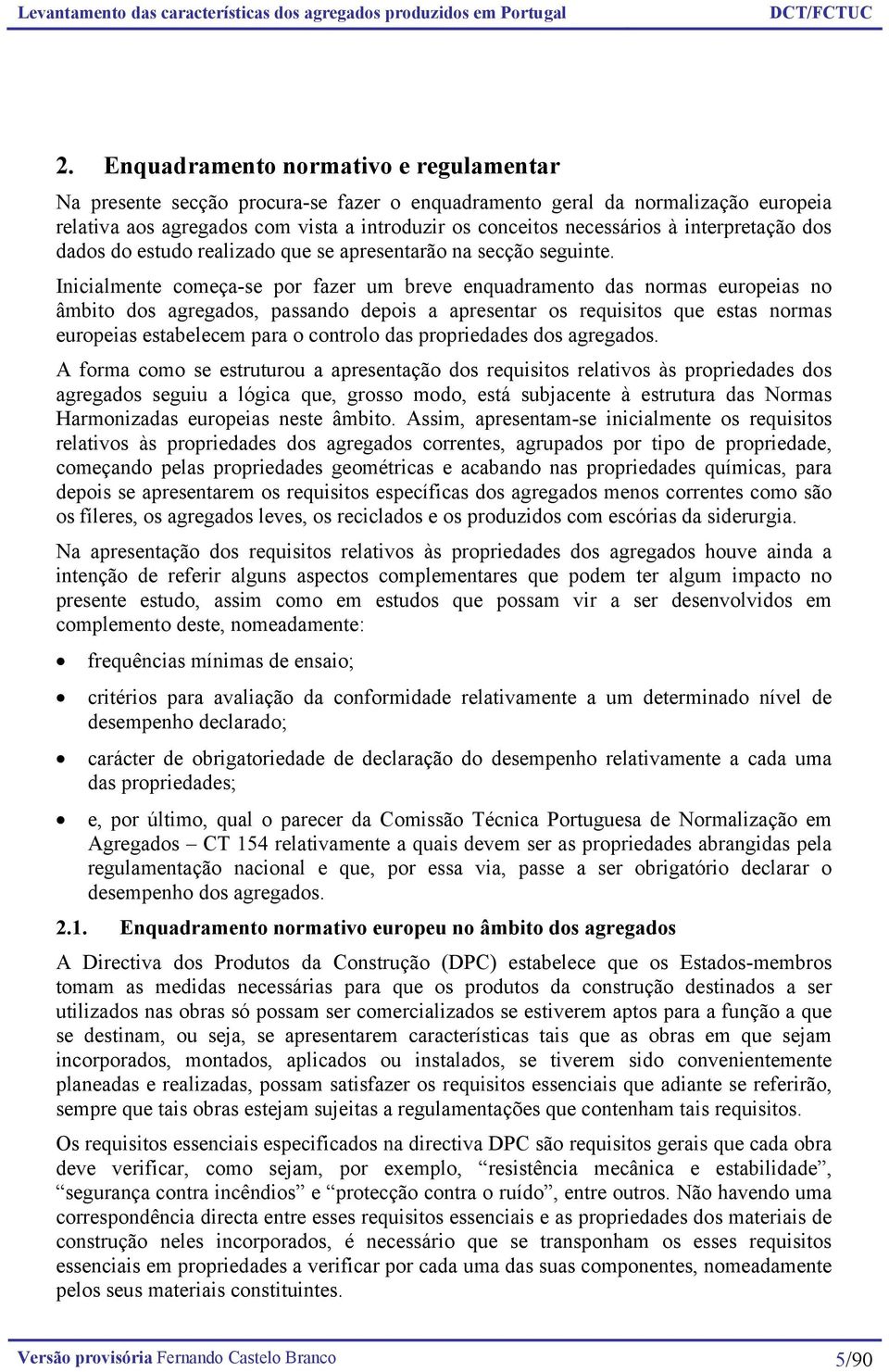 Levantamento das características dos agregados produzidos em Portugal DCT/FCTUC

2. Enquadramento normativo e regulamentar

Na presente secção procura-se fazer o enquadramento geral da normalização europeia relativa aos agregados com vista a introduzir os conceitos necessários à interpretação dos dados do estudo realizado que se apresentarão na secção seguinte.

Inicialmente começa-se por fazer um breve enquadramento das normas europeias no âmbito dos agregados, passando depois a apresentar os requisitos que estas normas europeias estabelecem para o controlo das propriedades dos agregados.

A forma como se estruturou a apresentação dos requisitos relativos às propriedades dos agregados seguiu a lógica que, grosso modo, está subjacente à estrutura das Normas Harmonizadas europeias neste âmbito. Assim, apresentam-se inicialmente os requisitos relativos às propriedades dos agregados correntes, agrupados por tipo de propriedade, começando pelas propriedades geométricas e acabando nas propriedades químicas, para depois se apresentarem os requisitos específicas dos agregados menos correntes como são os fíleres, os agregados leves, os reciclados e os produzidos com escórias da siderurgia.

Na apresentação dos requisitos relativos às propriedades dos agregados houve ainda a intenção de referir alguns aspectos complementares que podem ter algum impacto no presente estudo, assim como em estudos que possam vir a ser desenvolvidos em complemento deste, nomeadamente:

• frequências mínimas de ensaio;

• critérios para avaliação da conformidade relativamente a um determinado nível de desempenho declarado;

• carácter de obrigatoriedade de declaração do desempenho relativamente a cada uma das propriedades;

• e, por último, qual o parecer da Comissão Técnica Portuguesa de Normalização em Agregados – CT 154 relativamente a quais devem ser as propriedades abrangidas pela regulamentação nacional e que, por essa via, passe a ser obrigatório declarar o desempenho dos agregados.

2.1. Enquadramento normativo europeu no âmbito dos agregados

A Directiva dos Produtos da Construção (DPC) estabelece que os Estados-membros tomam as medidas necessárias para que os produtos da construção destinados a ser utilizados nas obras só possam ser comercializados se estiverem aptos para a função a que se destinam, ou seja, se apresentarem características tais que as obras em que sejam incorporados, montados, aplicados ou instalados, se tiverem sido convenientemente planeadas e realizadas, possam satisfazer os requisitos essenciais que adiante se referirão, sempre que tais obras estejam sujeitas a regulamentações que contenham tais requisitos.

Os requisitos essenciais especificados na directiva DPC são requisitos gerais que cada obra deve verificar, como sejam, por exemplo, “resistência mecânica e estabilidade”, “segurança contra incêndios” e “protecção contra o ruído”, entre outros. Não havendo uma correspondência directa entre esses requisitos essenciais e as propriedades dos materiais de construção neles incorporados, é necessário que se transponham os esses requisitos essenciais em propriedades a verificar por cada uma das suas componentes, nomeadamente pelos seus materiais constituintes.

Versão provisória Fernando Castelo Branco 5/90